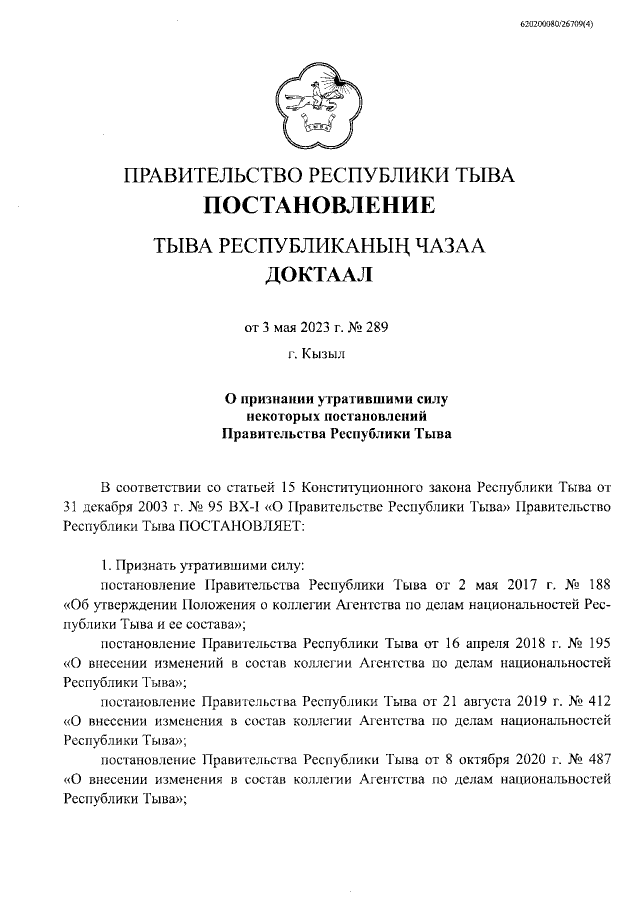 620200080/26709(4)

ПРАВИТЕЛЬСТВО РЕСПУБЛИКИ ТЫВА
ПОСТАНОВЛЕНИЕ

ТЫВА РЕСПУБЛИКАНЫҢ ЧАЗАА
ДОКТААЛ

от 3 мая 2023 г. № 289

г. Кызыл

О признании утратившими силу некоторых постановлений Правительства Республики Тыва

В соответствии со статьей 15 Конституционного закона Республики Тыва от 31 декабря 2003 г. № 95 ВХ-I «О Правительстве Республики Тыва» Правительство Республики Тыва ПОСТАНОВЛЯЕТ:

1. Признать утратившими силу:

постановление Правительства Республики Тыва от 2 мая 2017 г. № 188 «Об утверждении Положения о коллегии Агентства по делам национальностей Республики Тыва и ее состава»;

постановление Правительства Республики Тыва от 16 апреля 2018 г. № 195 «О внесении изменений в состав коллегии Агентства по делам национальностей Республики Тыва»;

постановление Правительства Республики Тыва от 21 августа 2019 г. № 412 «О внесении изменения в состав коллегии Агентства по делам национальностей Республики Тыва»;

постановление Правительства Республики Тыва от 8 октября 2020 г. № 487 «О внесении изменения в состав коллегии Агентства по делам национальностей Республики Тыва»;